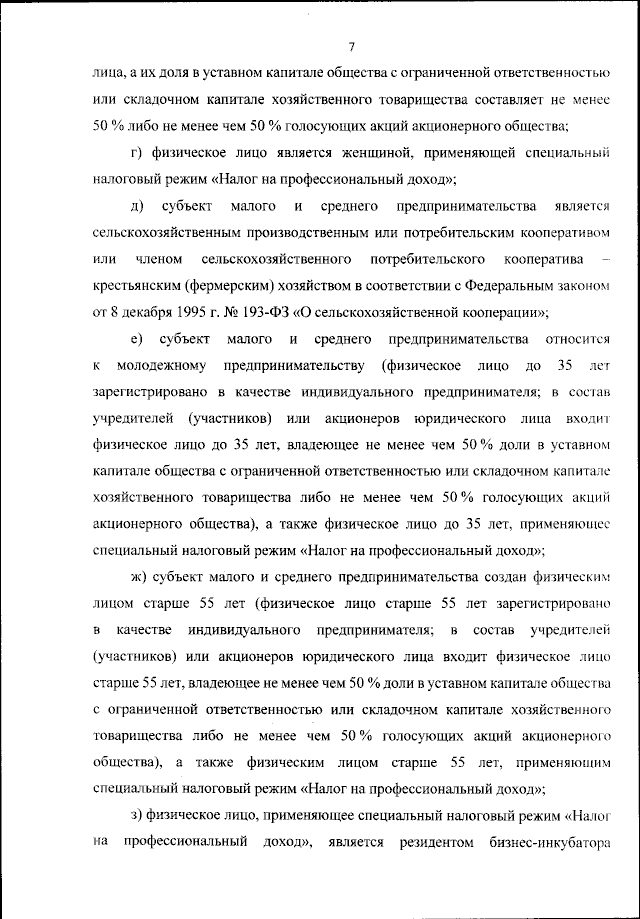 7

лица, а их доля в уставном капитале общества с ограниченной ответственностью или складочном капитале хозяйственного товарищества составляет не менее 50 % либо не менее чем 50 % голосующих акций акционерного общества;

г) физическое лицо является женщиной, применяющей специальный налоговый режим «Налог на профессиональный доход»;

д) субъект малого и среднего предпринимательства является сельскохозяйственным производственным или потребительским кооперативом или членом сельскохозяйственного потребительского кооператива – крестьянским (фермерским) хозяйством в соответствии с Федеральным законом от 8 декабря 1995 г. № 193-ФЗ «О сельскохозяйственной кооперации»;

е) субъект малого и среднего предпринимательства относится к молодежному предпринимательству (физическое лицо до 35 лет зарегистрировано в качестве индивидуального предпринимателя; в состав учредителей (участников) или акционеров юридического лица входит физическое лицо до 35 лет, владеющее не менее чем 50 % доли в уставном капитале общества с ограниченной ответственностью или складочном капитале хозяйственного товарищества либо не менее чем 50 % голосующих акций акционерного общества), а также физическое лицо до 35 лет, применяющее специальный налоговый режим «Налог на профессиональный доход»;

ж) субъект малого и среднего предпринимательства создан физическим лицом старше 55 лет (физическое лицо старше 55 лет зарегистрировано в качестве индивидуального предпринимателя; в состав учредителей (участников) или акционеров юридического лица входит физическое лицо старше 55 лет, владеющее не менее чем 50 % доли в уставном капитале общества с ограниченной ответственностью или складочном капитале хозяйственного товарищества либо не менее чем 50 % голосующих акций акционерного общества), а также физическим лицом старше 55 лет, применяющим специальный налоговый режим «Налог на профессиональный доход»;

з) физическое лицо, применяющее специальный налоговый режим «Налог на профессиональный доход», является резидентом бизнес-инкубатора